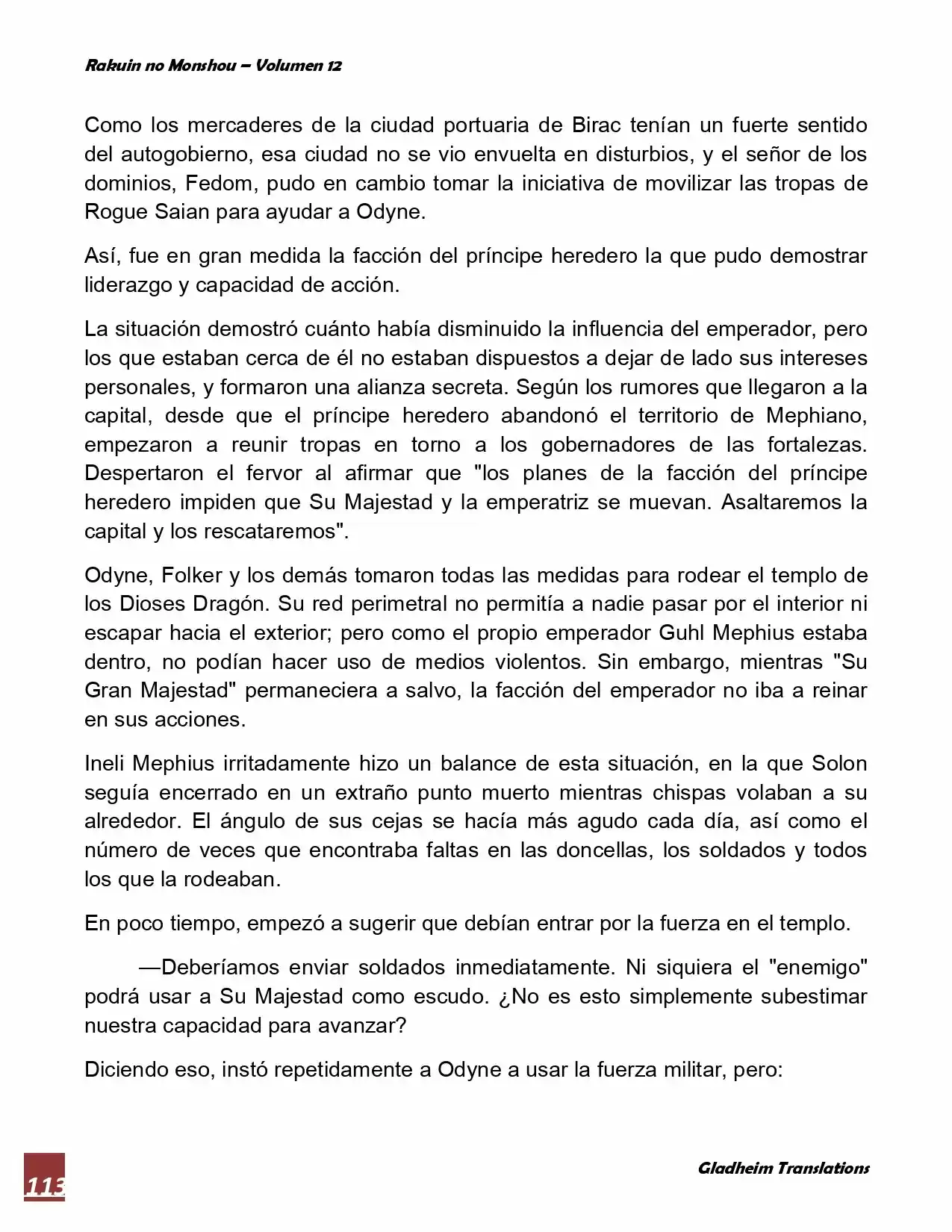 Rakuin no Monshou – Volumen 12

Como los mercaderes de la ciudad portuaria de Birac tenían un fuerte sentido del autogobierno, esa ciudad no se vio envuelta en disturbios, y el señor de los dominios, Fedom, pudo en cambio tomar la iniciativa de movilizar las tropas de Rogue Saian para ayudar a Odyne.

Así, fue en gran medida la facción del príncipe heredero la que pudo demostrar liderazgo y capacidad de acción.

La situación demostró cuánto había disminuido la influencia del emperador, pero los que estaban cerca de él no estaban dispuestos a dejar de lado sus intereses personales, y formaron una alianza secreta. Según los rumores que llegaron a la capital, desde que el príncipe heredero abandonó el territorio de Mephiano, empezaron a reunir tropas en torno a los gobernadores de las fortalezas. Despertaron el fervor al afirmar que "los planes de la facción del príncipe heredero impiden que Su Majestad y la emperatriz se muevan. Asaltaremos la capital y los rescataremos".

Odyne, Folker y los demás tomaron todas las medidas para rodear el templo de los Dioses Dragón. Su red perimetral no permitía a nadie pasar por el interior ni escapar hacia el exterior; pero como el propio emperador Guhl Mephius estaba dentro, no podían hacer uso de medios violentos. Sin embargo, mientras "Su Gran Majestad" permaneciera a salvo, la facción del emperador no iba a reinar en sus acciones.

Ineli Mephius irritadamente hizo un balance de esta situación, en la que Solon seguía encerrado en un extraño punto muerto mientras chispas volaban a su alrededor. El ángulo de sus cejas se hacía más agudo cada día, así como el número de veces que encontraba faltas en las doncellas, los soldados y todos los que la rodeaban.

En poco tiempo, empezó a sugerir que debían entrar por la fuerza en el templo.

—Deberíamos enviar soldados inmediatamente. Ni siquiera el "enemigo" podrá usar a Su Majestad como escudo. ¿No es esto simplemente subestimar nuestra capacidad para avanzar?

Diciendo eso, instó repetidamente a Odyne a usar la fuerza militar, pero:

113

Gladheim Translations